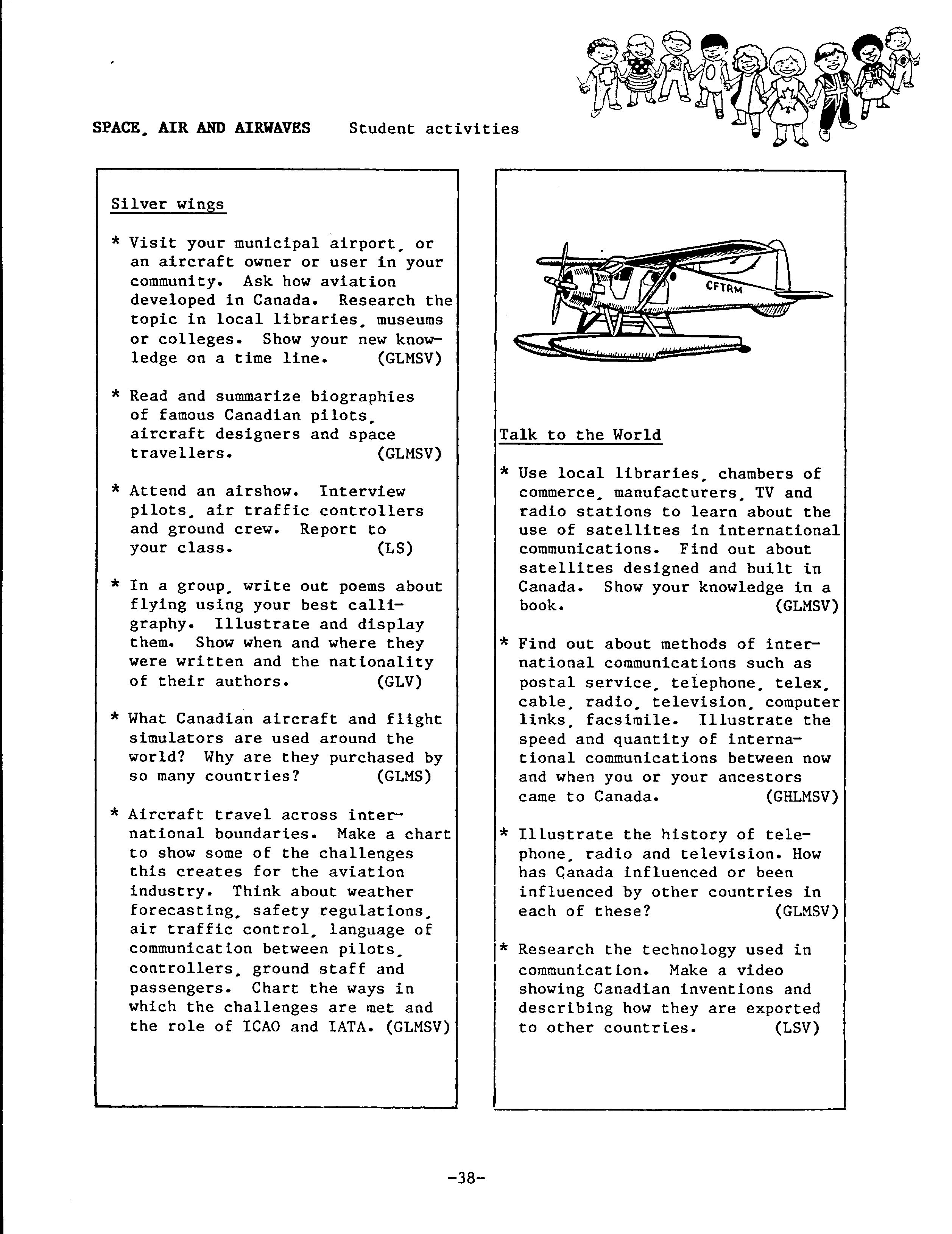 SPACE, AIR AND AIRWAVES Student activities

Silver wings

* Visit your municipal airport, or an aircraft owner or user in your community. Ask how aviation developed in Canada. Research the topic in local libraries, museums or colleges. Show your new knowledge on a time line. (GLMSV)

* Read and summarize biographies of famous Canadian pilots, aircraft designers and space travellers. (GLMSV)

* Attend an airshow. Interview pilots, air traffic controllers and ground crew. Report to your class. (LS)

* In a group, write out poems about flying using your best calligraphy. Illustrate and display them. Show when and where they were written and the nationality of their authors. (GLV)

* What Canadian aircraft and flight simulators are used around the world? Why are they purchased by so many countries? (GLMS)

* Aircraft travel across international boundaries. Make a chart to show some of the challenges this creates for the aviation industry. Think about weather forecasting, safety regulations, air traffic control, language of communication between pilots, controllers, ground staff and passengers. Chart the ways in which the challenges are met and the role of ICAO and IATA. (GLMSV)

CFTRM

Talk to the World

* Use local libraries, chambers of commerce, manufacturers, TV and radio stations to learn about the use of satellites in international communications. Find out about satellites designed and built in Canada. Show your knowledge in a book. (GLMSV)

* Find out about methods of international communications such as postal service, telephone, telex, cable, radio, television, computer links, facsimile. Illustrate the speed and quantity of international communications between now and when you or your ancestors came to Canada. (GHLMSV)

* Illustrate the history of telephone, radio and television. How has Canada influenced or been influenced by other countries in each of these? (GLMSV)

* Research the technology used in communication. Make a video showing Canadian inventions and describing how they are exported to other countries. (LSV)

-38-